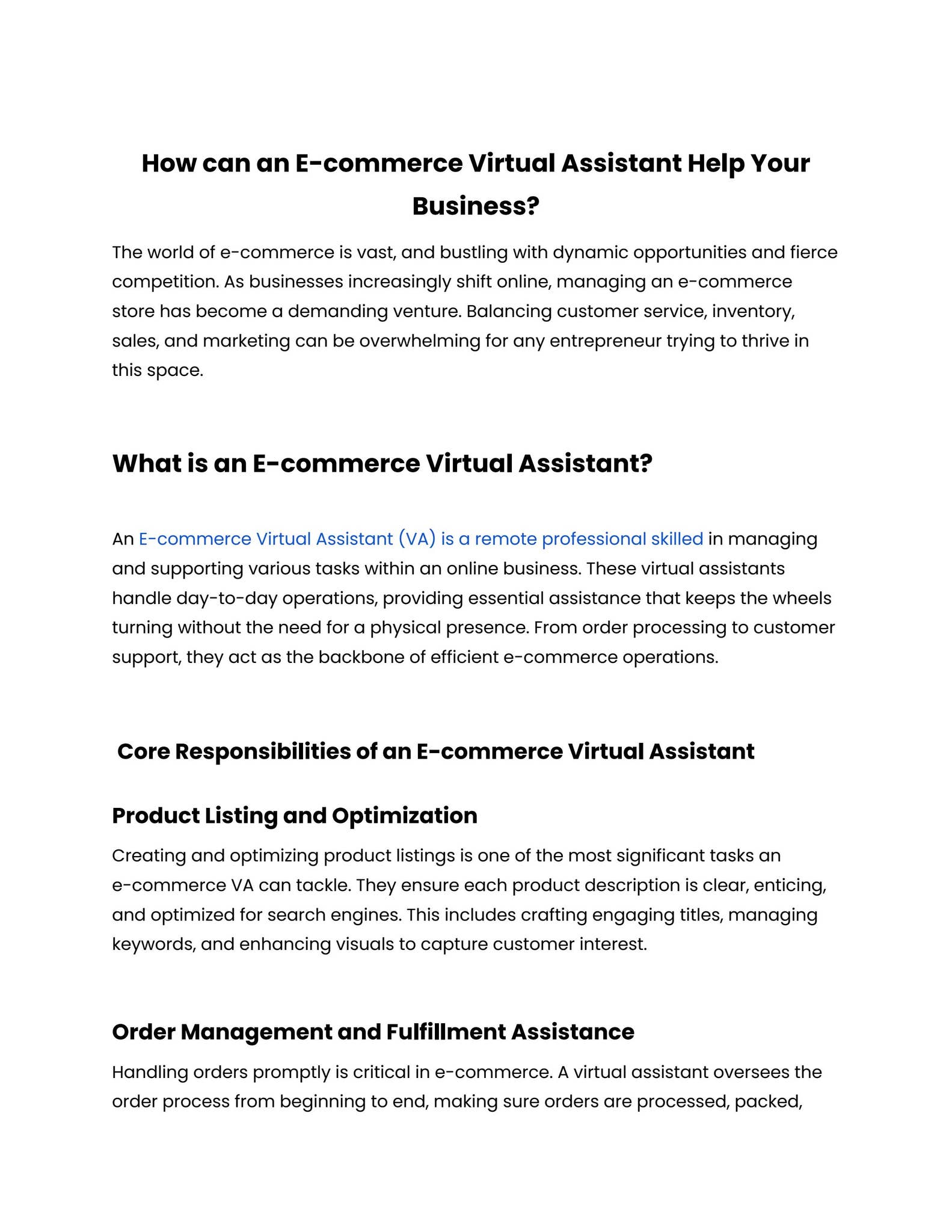 How can an E-commerce Virtual Assistant Help Your Business?

The world of e-commerce is vast, and bustling with dynamic opportunities and fierce competition. As businesses increasingly shift online, managing an e-commerce store has become a demanding venture. Balancing customer service, inventory, sales, and marketing can be overwhelming for any entrepreneur trying to thrive in this space.

What is an E-commerce Virtual Assistant?

An E-commerce Virtual Assistant (VA) is a remote professional skilled in managing and supporting various tasks within an online business. These virtual assistants handle day-to-day operations, providing essential assistance that keeps the wheels turning without the need for a physical presence. From order processing to customer support, they act as the backbone of efficient e-commerce operations.

Core Responsibilities of an E-commerce Virtual Assistant

Product Listing and Optimization

Creating and optimizing product listings is one of the most significant tasks an e-commerce VA can tackle. They ensure each product description is clear, enticing, and optimized for search engines. This includes crafting engaging titles, managing keywords, and enhancing visuals to capture customer interest.

Order Management and Fulfillment Assistance

Handling orders promptly is critical in e-commerce. A virtual assistant oversees the order process from beginning to end, making sure orders are processed, packed,